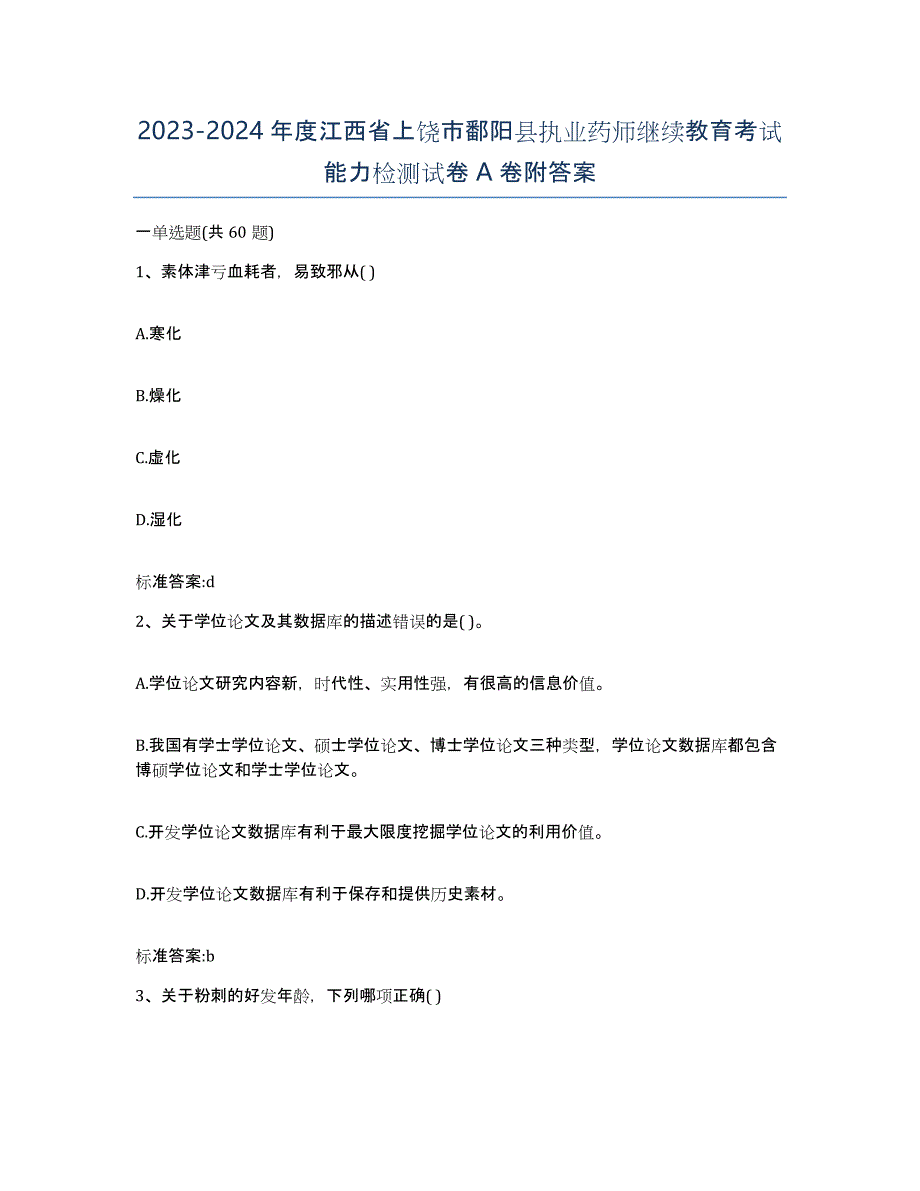 2023-2024 年度江西省上饶市鄱阳县执业药师继续教育考试能力检测试卷 A 卷附答案

一单选题(共 60 题)

1、素体津亏血耗者，易致邪从( )

A.寒化

B.燥化

C.虚化

D.湿化

标准答案:d

2、关于学位论文及其数据库的描述错误的是( )。

A.学位论文研究内容新，时代性、实用性强，有很高的信息价值。

B.我国有学士学位论文、硕士学位论文、博士学位论文三种类型，学位论文数据库都包含博硕学位论文和学士学位论文。

C.开发学位论文数据库有利于最大限度挖掘学位论文的利用价值。

D.开发学位论文数据库有利于保存和提供历史素材。

标准答案:b

3、关于粉刺的好发年龄，下列哪项正确( )